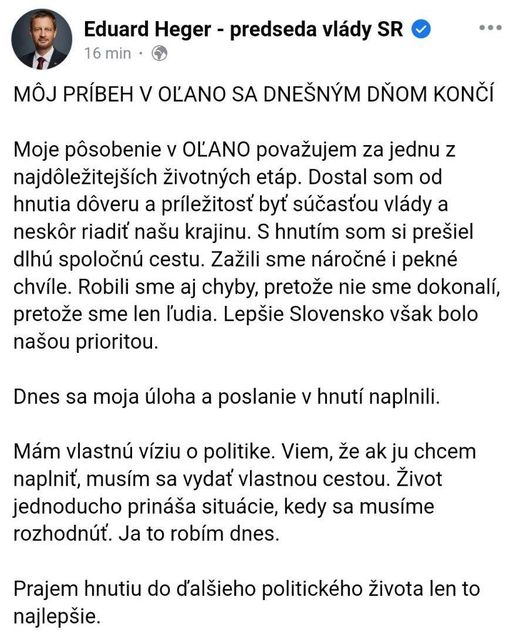 Eduard Heger - predseda vlády SR
16 min ·

MÔJ PRÍBEH V OĽANO SA DNEŠNÝM DŇOM KONČÍ

Moje pôsobenie v OĽANO považujem za jednu z najdôležitejších životných etáp. Dostal som od hnutia dôveru a príležitosť byť súčasťou vlády a neskôr riadiť našu krajinu. S hnutím som si prešiel dlhú spoločnú cestu. Zažili sme náročné i pekné chvíle. Robili sme aj chyby, pretože nie sme dokonalí, pretože sme len ľudia. Lepšie Slovensko však bolo našou prioritou.

Dnes sa moja úloha a poslanie v hnutí naplnili.

Mám vlastnú víziu o politike. Viem, že ak ju chcem naplniť, musím sa vydať vlastnou cestou. Život jednoducho prináša situácie, kedy sa musíme rozhodnúť. Ja to robím dnes.

Prajem hnutiu do ďalšieho politického života len to najlepšie.